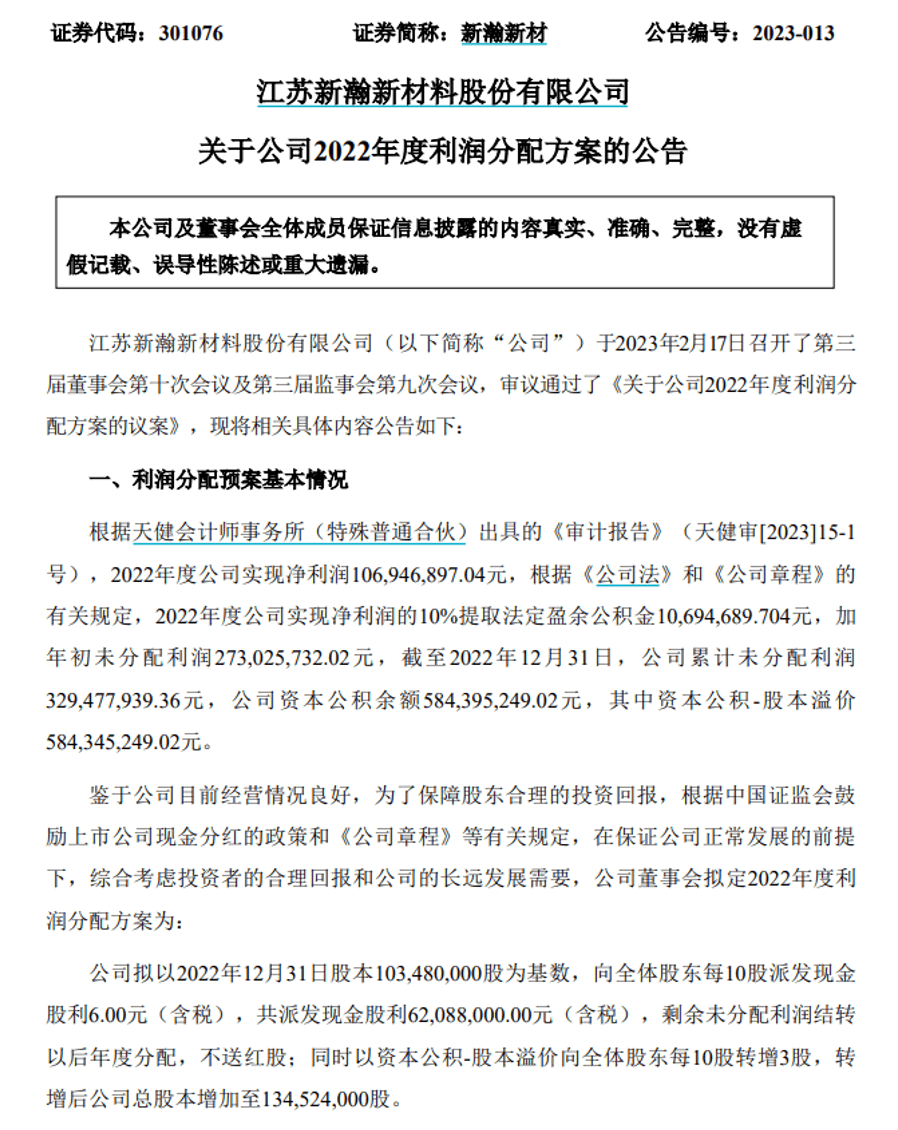 证券代码：301076　　　　证券简称：新瀚新材　　　　公告编号：2023-013

江苏新瀚新材料股份有限公司

关于公司2022年度利润分配方案的公告

本公司及董事会全体成员保证信息披露的内容真实、准确、完整，没有虚假记载、误导性陈述或重大遗漏。

江苏新瀚新材料股份有限公司（以下简称“公司”）于2023年2月17日召开了第三届董事会第十次会议及第三届监事会第九次会议，审议通过了《关于公司2022年度利润分配方案的议案》，现将相关具体内容公告如下：

一、利润分配预案基本情况

根据天健会计师事务所（特殊普通合伙）出具的《审计报告》（天健审[2023]15-1号），2022年度公司实现净利润106,946,897.04元，根据《公司法》和《公司章程》的有关规定，2022年度公司实现净利润的10%提取法定盈余公积金10,694,689.704元，加年初未分配利润273,025,732.02元，截至2022年12月31日，公司累计未分配利润329,477,939.36元，公司资本公积余额584,395,249.02元，其中资本公积-股本溢价584,345,249.02元。

鉴于公司目前经营情况良好，为了保障股东合理的投资回报，根据中国证监会鼓励上市公司现金分红的政策和《公司章程》等有关规定，在保证公司正常发展的前提下，综合考虑投资者的合理回报和公司的长远发展需要，公司董事会拟定2022年度利润分配方案为：

公司拟以2022年12月31日股本103,480,000股为基数，向全体股东每10股派发现金股利6.00元（含税），共派发现金股利62,088,000.00元（含税），剩余未分配利润结转以后年度分配，不送红股；同时以资本公积-股本溢价向全体股东每10股转增3股，转增后公司总股本增加至134,524,000股。